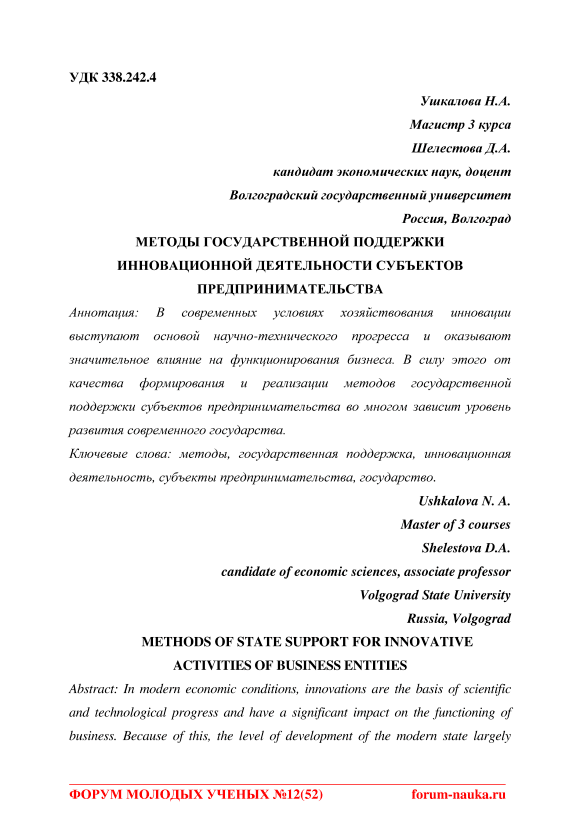 УДК 338.242.4

Ушкалова Н.А.
Магистр 3 курса
Шелестова Д.А.
кандидат экономических наук, доцент
Волгоградский государственный университет
Россия, Волгоград

МЕТОДЫ ГОСУДАРСТВЕННОЙ ПОДДЕРЖКИ ИННОВАЦИОННОЙ ДЕЯТЕЛЬНОСТИ СУБЪЕКТОВ ПРЕДПРИНИМАТЕЛЬСТВА

Аннотация: В современных условиях хозяйствования инновации выступают основой научно-технического прогресса и оказывают значительное влияние на функционирования бизнеса. В силу этого от качества формирования и реализации методов государственной поддержки субъектов предпринимательства во многом зависит уровень развития современного государства.

Ключевые слова: методы, государственная поддержка, инновационная деятельность, субъекты предпринимательства, государство.

Ushkalova N. A.
Master of 3 courses
Shelestova D.A.
candidate of economic sciences, associate professor
Volgograd State University
Russia, Volgograd

METHODS OF STATE SUPPORT FOR INNOVATIVE ACTIVITIES OF BUSINESS ENTITIES

Abstract: In modern economic conditions, innovations are the basis of scientific and technological progress and have a significant impact on the functioning of business. Because of this, the level of development of the modern state largely

ФОРУМ МОЛОДЫХ УЧЕНЫХ №12(52) forum-nauka.ru